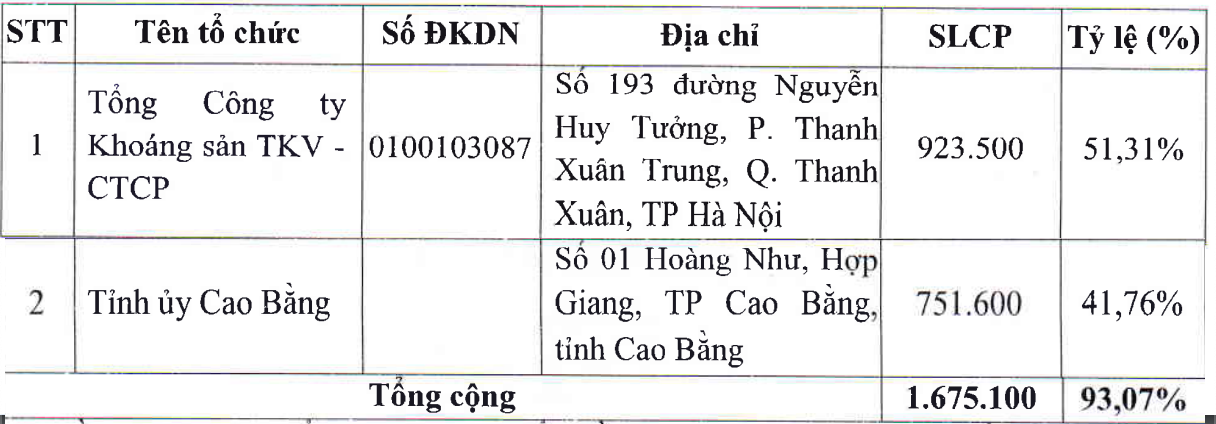 | STT | Tên tổ chức | Số ĐKDN | Địa chỉ | SLCP | Tỷ lệ (%) |
|---|---|---|---|---|---|
| 1 | Tổng Công ty Khoáng sản TKV - CTCP | 0100103087 | Số 193 đường Nguyễn Huy Tưởng, P. Thanh Xuân Trung, Q. Thanh Xuân, TP Hà Nội | 923.500 | 51,31% |
| 2 | Tỉnh ủy Cao Bằng | | Số 01 Hoàng Như, Hợp Giang, TP Cao Bằng, tỉnh Cao Bằng | 751.600 | 41,76% |
| Tổng cộng | | | | 1.675.100 | 93,07% |